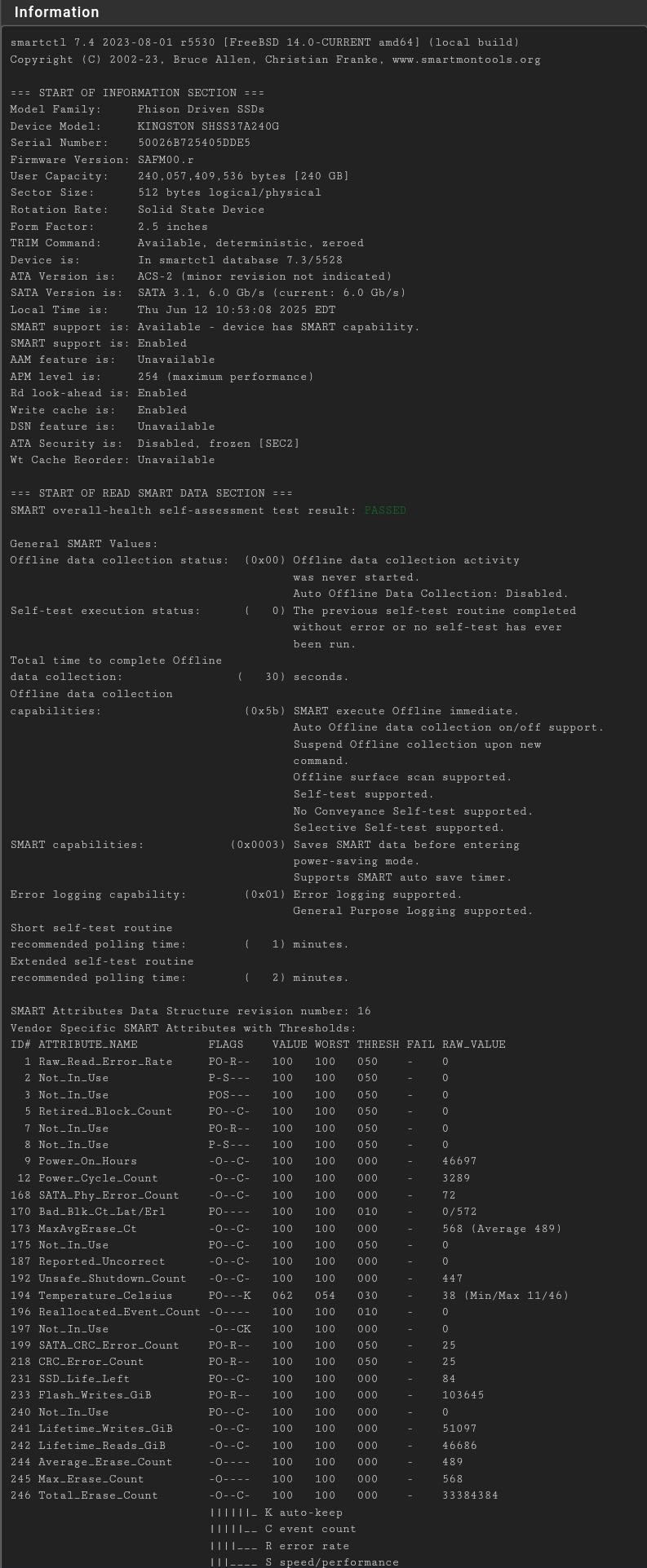 Information

smartctl 7.4 2023-08-01 r5530 [FreeBSD 14.0-CURRENT amd64] (local build)
Copyright (C) 2002-23, Bruce Allen, Christian Franke, www.smartmontools.org

=== START OF INFORMATION SECTION ===
Model Family: Phison Driven SSDs
Device Model: KINGSTON SHSS37A240G
Serial Number: 50026B725405DDE5
Firmware Version: SAFM00.r
User Capacity: 240,057,409,536 bytes [240 GB]
Sector Size: 512 bytes logical/physical
Rotation Rate: Solid State Device
Form Factor: 2.5 inches
TRIM Command: Available, deterministic, zeroed
Device is: In smartctl database 7.3/5528
ATA Version is: ACS-2 (minor revision not indicated)
SATA Version is: SATA 3.1, 6.0 Gb/s (current: 6.0 Gb/s)
Local Time is: Thu Jun 12 10:53:08 2025 EDT
SMART support is: Available - device has SMART capability.
SMART support is: Enabled
AAM feature is: Unavailable
APM level is: 254 (maximum performance)
Rd look-ahead is: Enabled
Write cache is: Enabled
DSN feature is: Unavailable
ATA Security is: Disabled, frozen [SEC2]
Wt Cache Reorder: Unavailable

=== START OF READ SMART DATA SECTION ===
SMART overall-health self-assessment test result: PASSED

General SMART Values:
Offline data collection status: (0x00) Offline data collection activity was never started. Auto Offline Data Collection: Disabled.
Self-test execution status: ( 0) The previous self-test routine completed without error or no self-test has ever been run.
Total time to complete Offline data collection: ( 30) seconds.
Offline data collection capabilities: (0x5b) SMART execute Offline immediate. Auto Offline data collection on/off support. Suspend Offline collection upon new command. Offline surface scan supported. Self-test supported. No Conveyance Self-test supported. Selective Self-test supported.
SMART capabilities: (0x0003) Saves SMART data before entering power-saving mode. Supports SMART auto save timer.
Error logging capability: (0x01) Error logging supported. General Purpose Logging supported.
Short self-test routine recommended polling time: ( 1) minutes.
Extended self-test routine recommended polling time: ( 2) minutes.

SMART Attributes Data Structure revision number: 16
Vendor Specific SMART Attributes with Thresholds:

| ID# | ATTRIBUTE_NAME | FLAGS | VALUE | WORST | THRESH | FAIL | RAW_VALUE |
|---|---|---|---|---|---|---|---|
| 1 | Raw_Read_Error_Rate | PO-R-- | 100 | 100 | 050 | - | 0 |
| 2 | Not_In_Use | P-S--- | 100 | 100 | 050 | - | 0 |
| 3 | Not_In_Use | POS--- | 100 | 100 | 050 | - | 0 |
| 5 | Retired_Block_Count | PO--C- | 100 | 100 | 050 | - | 0 |
| 7 | Not_In_Use | PO-R-- | 100 | 100 | 050 | - | 0 |
| 8 | Not_In_Use | P-S--- | 100 | 100 | 050 | - | 0 |
| 9 | Power_On_Hours | -O--C- | 100 | 100 | 000 | - | 46697 |
| 12 | Power_Cycle_Count | -O--C- | 100 | 100 | 000 | - | 3289 |
| 168 | SATA_Phy_Error_Count | -O--C- | 100 | 100 | 000 | - | 72 |
| 170 | Bad_Blk_Ct_Lat/Erl | PO---- | 100 | 100 | 010 | - | 0/572 |
| 173 | MaxAvgErase_Ct | -O--C- | 100 | 100 | 000 | - | 568 (Average 489) |
| 175 | Not_In_Use | PO--C- | 100 | 100 | 050 | - | 0 |
| 187 | Reported_Uncorrect | -O--C- | 100 | 100 | 000 | - | 0 |
| 192 | Unsafe_Shutdown_Count | -O--C- | 100 | 100 | 000 | - | 447 |
| 194 | Temperature_Celsius | PO---K | 062 | 054 | 030 | - | 38 (Min/Max 11/46) |
| 196 | Reallocated_Event_Count | -O---- | 100 | 100 | 010 | - | 0 |
| 197 | Not_In_Use | -O--CK | 100 | 100 | 000 | - | 0 |
| 199 | SATA_CRC_Error_Count | PO-R-- | 100 | 100 | 050 | - | 25 |
| 218 | CRC_Error_Count | PO-R-- | 100 | 100 | 050 | - | 25 |
| 231 | SSD_Life_Left | PO--C- | 100 | 100 | 000 | - | 84 |
| 233 | Flash_Writes_GiB | PO-R-- | 100 | 100 | 000 | - | 103645 |
| 240 | Not_In_Use | PO--C- | 100 | 100 | 000 | - | 0 |
| 241 | Lifetime_Writes_GiB | -O--C- | 100 | 100 | 000 | - | 51097 |
| 242 | Lifetime_Reads_GiB | -O--C- | 100 | 100 | 000 | - | 46686 |
| 244 | Average_Erase_Count | -O---- | 100 | 100 | 000 | - | 489 |
| 245 | Max_Erase_Count | -O---- | 100 | 100 | 000 | - | 568 |
| 246 | Total_Erase_Count | -O--C- | 100 | 100 | 000 | - | 33384384 |

||||||_ K auto-keep
|||||__ C event count
||||___ R error rate
|||____ S speed/performance